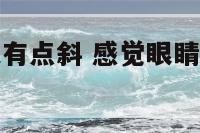 有点斜 感觉眼睛